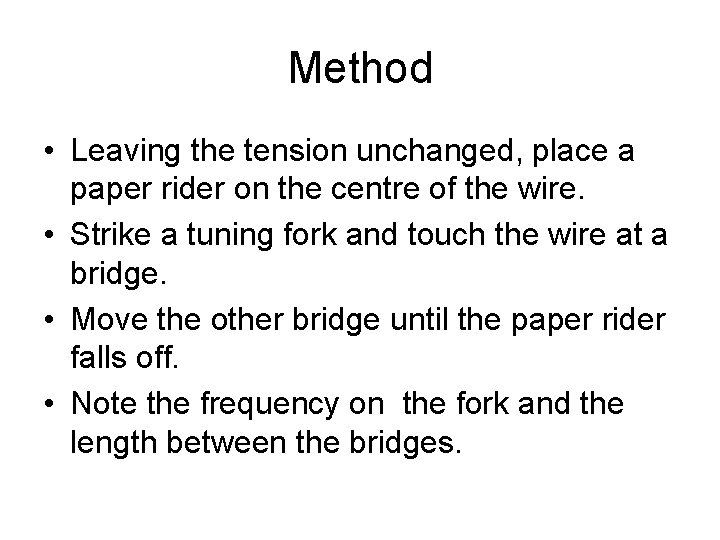 Method

• Leaving the tension unchanged, place a paper rider on the centre of the wire.
• Strike a tuning fork and touch the wire at a bridge.
• Move the other bridge until the paper rider falls off.
• Note the frequency on  the fork and the length between the bridges.